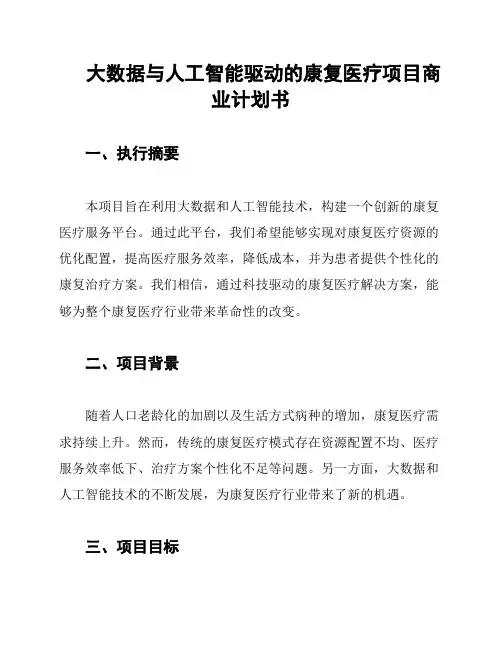 大数据与人工智能驱动的康复医疗项目商业计划书

一、执行摘要

本项目旨在利用大数据和人工智能技术，构建一个创新的康复医疗服务平台。通过此平台，我们希望能够实现对康复医疗资源的优化配置，提高医疗服务效率，降低成本，并为患者提供个性化的康复治疗方案。我们相信，通过科技驱动的康复医疗解决方案，能够为整个康复医疗行业带来革命性的改变。

二、项目背景

随着人口老龄化的加剧以及生活方式病种的增加，康复医疗需求持续上升。然而，传统的康复医疗模式存在资源配置不均、医疗服务效率低下、治疗方案个性化不足等问题。另一方面，大数据和人工智能技术的不断发展，为康复医疗行业带来了新的机遇。

三、项目目标